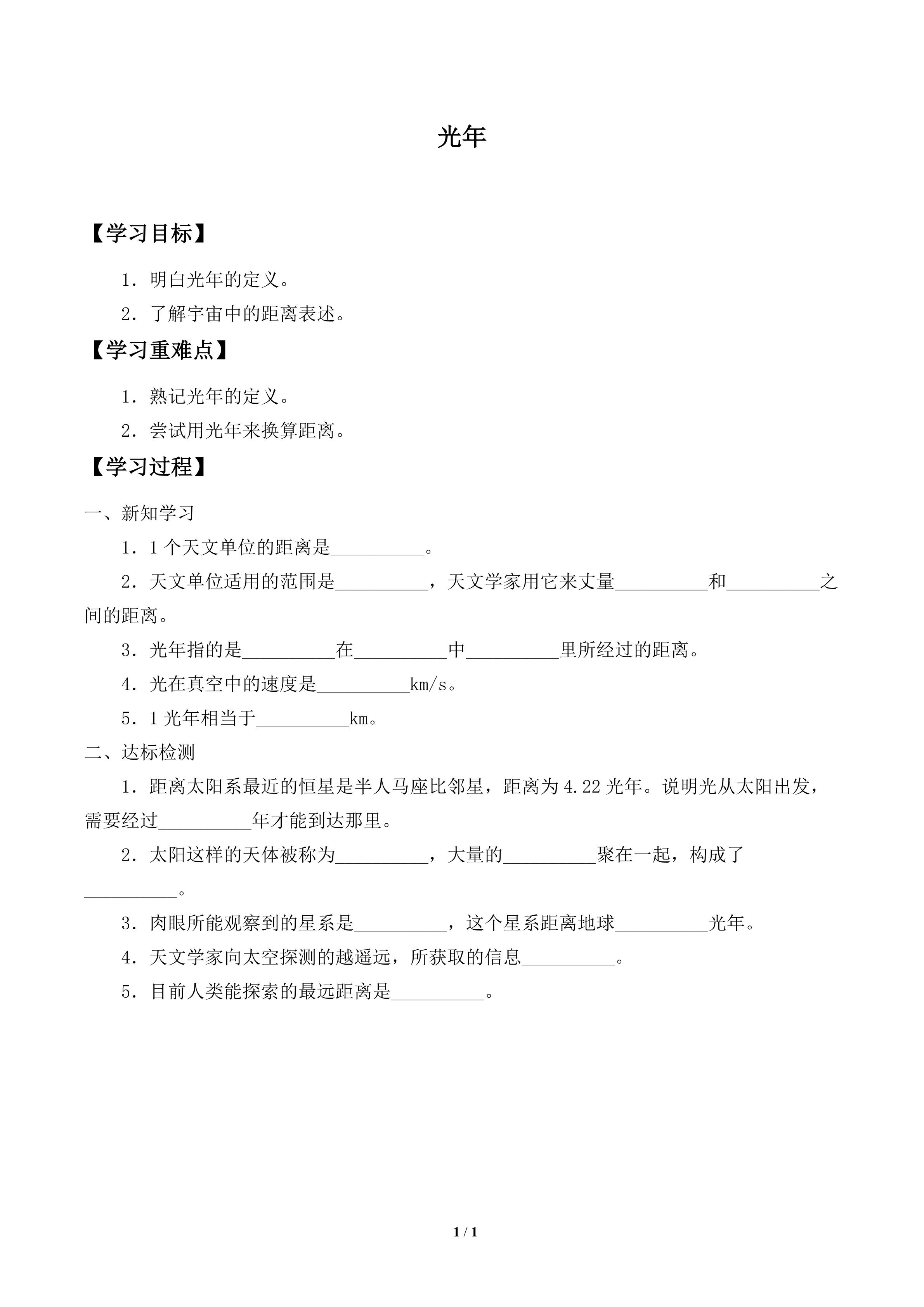 光年

【学习目标】

1.明白光年的定义。

2.了解宇宙中的距离表述。

【学习重难点】

1.熟记光年的定义。

2.尝试用光年来换算距离。

【学习过程】

一、新知学习

1.1个天文单位的距离是____。

2.天文单位适用的范围是____，天文学家用它来丈量____和____之间的距离。

3.光年指的是____在____中____里所经过的距离。

4.光在真空中的速度是____km/s。

5.1光年相当于____km。

二、达标检测

1.距离太阳系最近的恒星是半人马座比邻星，距离为4.22光年。说明光从太阳出发，需要经过____年才能到达那里。

2.太阳这样的天体被称为____，大量的____聚在一起，构成了____。

3.肉眼所能观察到的星系是____，这个星系距离地球____光年。

4.天文学家向太空探测的越遥远，所获取的信息____。

5.目前人类能探索的最远距离是____。

1 / 1